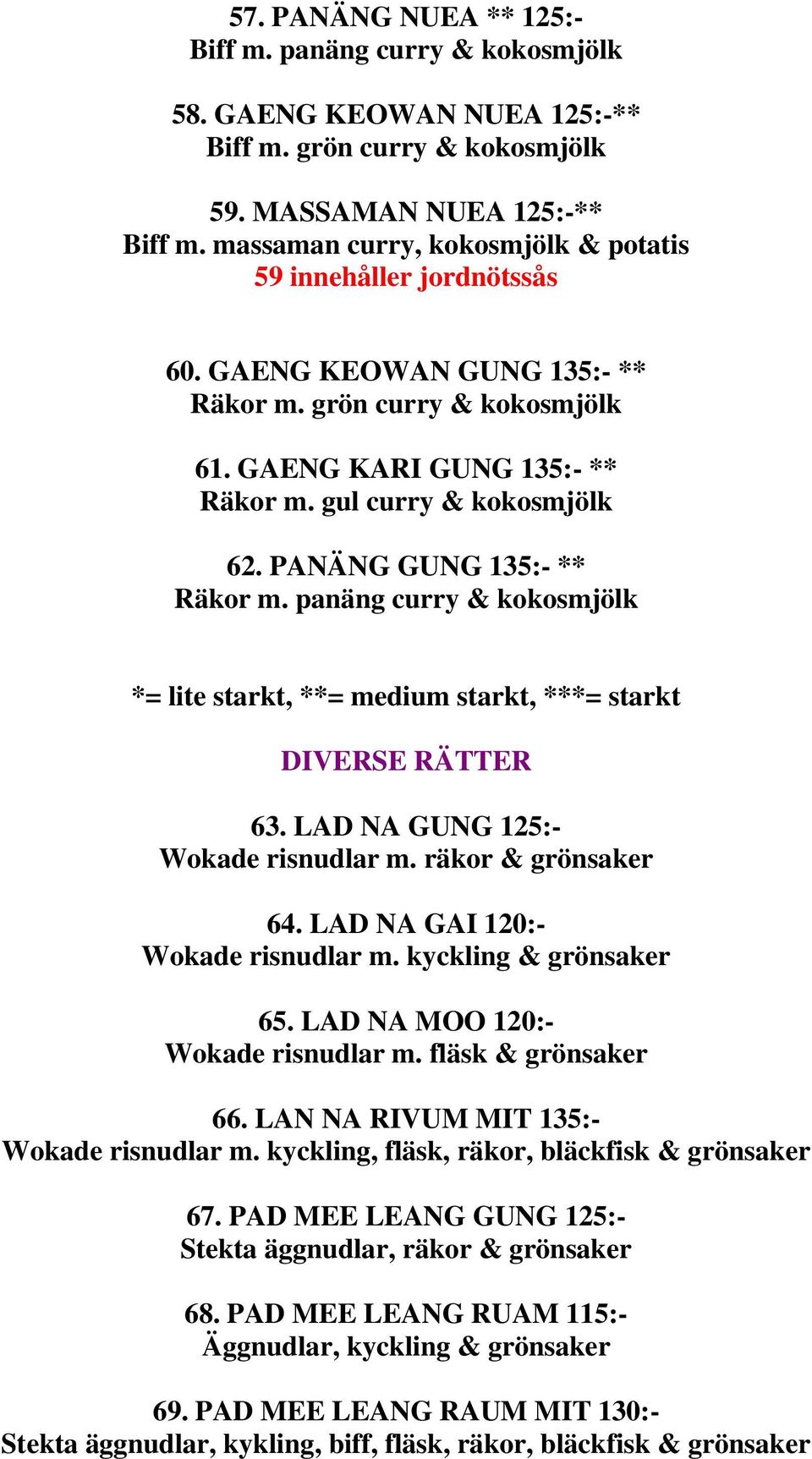 57. PANÄNG NUEA ** 125:-
Biff m. panäng curry & kokosmjölk

58. GAENG KEOWAN NUEA 125:-**
Biff m. grön curry & kokosmjölk

59. MASSAMAN NUEA 125:-**
Biff m. massaman curry, kokosmjölk & potatis
59 innehåller jordnötssås

60. GAENG KEOWAN GUNG 135:- **
Räkor m. grön curry & kokosmjölk

61. GAENG KARI GUNG 135:- **
Räkor m. gul curry & kokosmjölk

62. PANÄNG GUNG 135:- **
Räkor m. panäng curry & kokosmjölk

*= lite starkt, **= medium starkt, ***= starkt

DIVERSE RÄTTER

63. LAD NA GUNG 125:-
Wokade risnudlar m. räkor & grönsaker

64. LAD NA GAI 120:-
Wokade risnudlar m. kyckling & grönsaker

65. LAD NA MOO 120:-
Wokade risnudlar m. fläsk & grönsaker

66. LAN NA RIVUM MIT 135:-
Wokade risnudlar m. kyckling, fläsk, räkor, bläckfisk & grönsaker

67. PAD MEE LEANG GUNG 125:-
Stekta äggnudlar, räkor & grönsaker

68. PAD MEE LEANG RUAM 115:-
Äggnudlar, kyckling & grönsaker

69. PAD MEE LEANG RAUM MIT 130:-
Stekta äggnudlar, kykling, biff, fläsk, räkor, bläckfisk & grönsaker